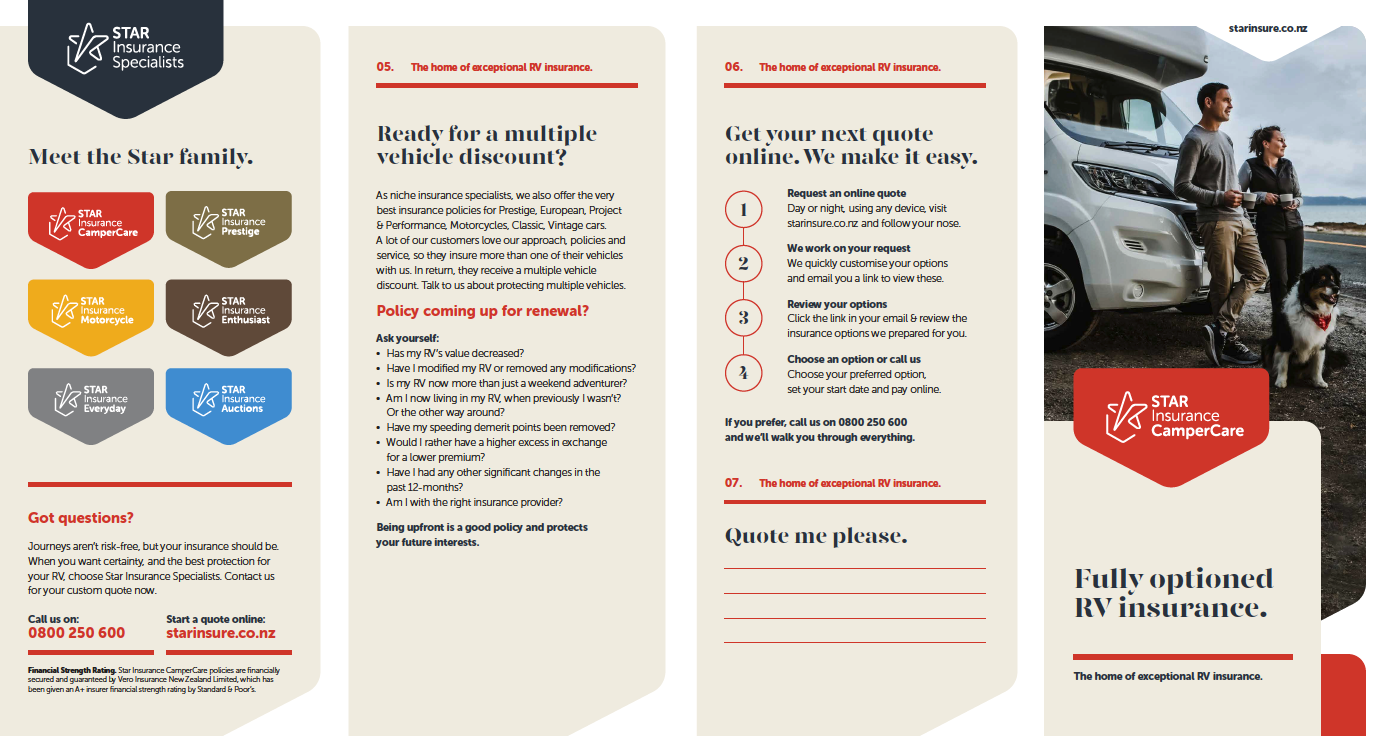 STAR Insurance Specialists

Meet the Star family.

STAR Insurance CamperCare

STAR Insurance Prestige

STAR Insurance Motorcycle

STAR Insurance Enthusiast

STAR Insurance Everyday

STAR Insurance Auctions

Got questions?

Journeys aren't risk-free, but your insurance should be. When you want certainty, and the best protection for your RV, choose Star Insurance Specialists. Contact us for your custom quote now.

Call us on:
0800 250 600

Start a quote online:
starinsure.co.nz

Financial Strength Rating. Star Insurance CamperCare policies are financially secured and guaranteed by Vero Insurance New Zealand Limited, which has been given an A+ insurer financial strength rating by Standard & Poor's.

05. The home of exceptional RV insurance.

Ready for a multiple vehicle discount?

As niche insurance specialists, we also offer the very best insurance policies for Prestige, European, Project & Performance, Motorcycles, Classic, Vintage cars. A lot of our customers love our approach, policies and service, so they insure more than one of their vehicles with us. In return, they receive a multiple vehicle discount. Talk to us about protecting multiple vehicles.

Policy coming up for renewal?

Ask yourself:
• Has my RV's value decreased?
• Have I modified my RV or removed any modifications?
• Is my RV now more than just a weekend adventurer?
• Am I now living in my RV, when previously I wasn't? Or the other way around?
• Have my speeding demerit points been removed?
• Would I rather have a higher excess in exchange for a lower premium?
• Have I had any other significant changes in the past 12-months?
• Am I with the right insurance provider?

Being upfront is a good policy and protects your future interests.

06. The home of exceptional RV insurance.

Get your next quote online. We make it easy.

1 Request an online quote
Day or night, using any device, visit starinsure.co.nz and follow your nose.

2 We work on your request
We quickly customise your options and email you a link to view these.

3 Review your options
Click the link in your email & review the insurance options we prepared for you.

4 Choose an option or call us
Choose your preferred option, set your start date and pay online.

If you prefer, call us on 0800 250 600 and we'll walk you through everything.

07. The home of exceptional RV insurance.

Quote me please.

starinsure.co.nz

STAR Insurance CamperCare

Fully optioned RV insurance.

The home of exceptional RV insurance.